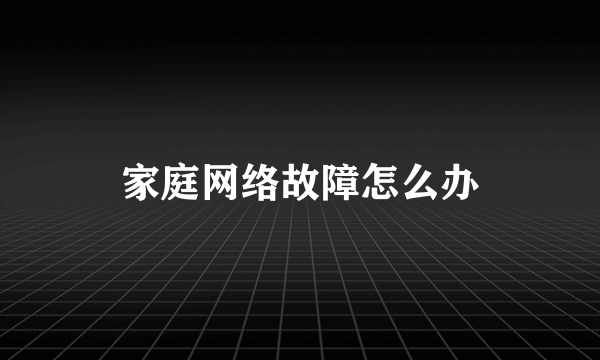 家庭网络故障怎么办